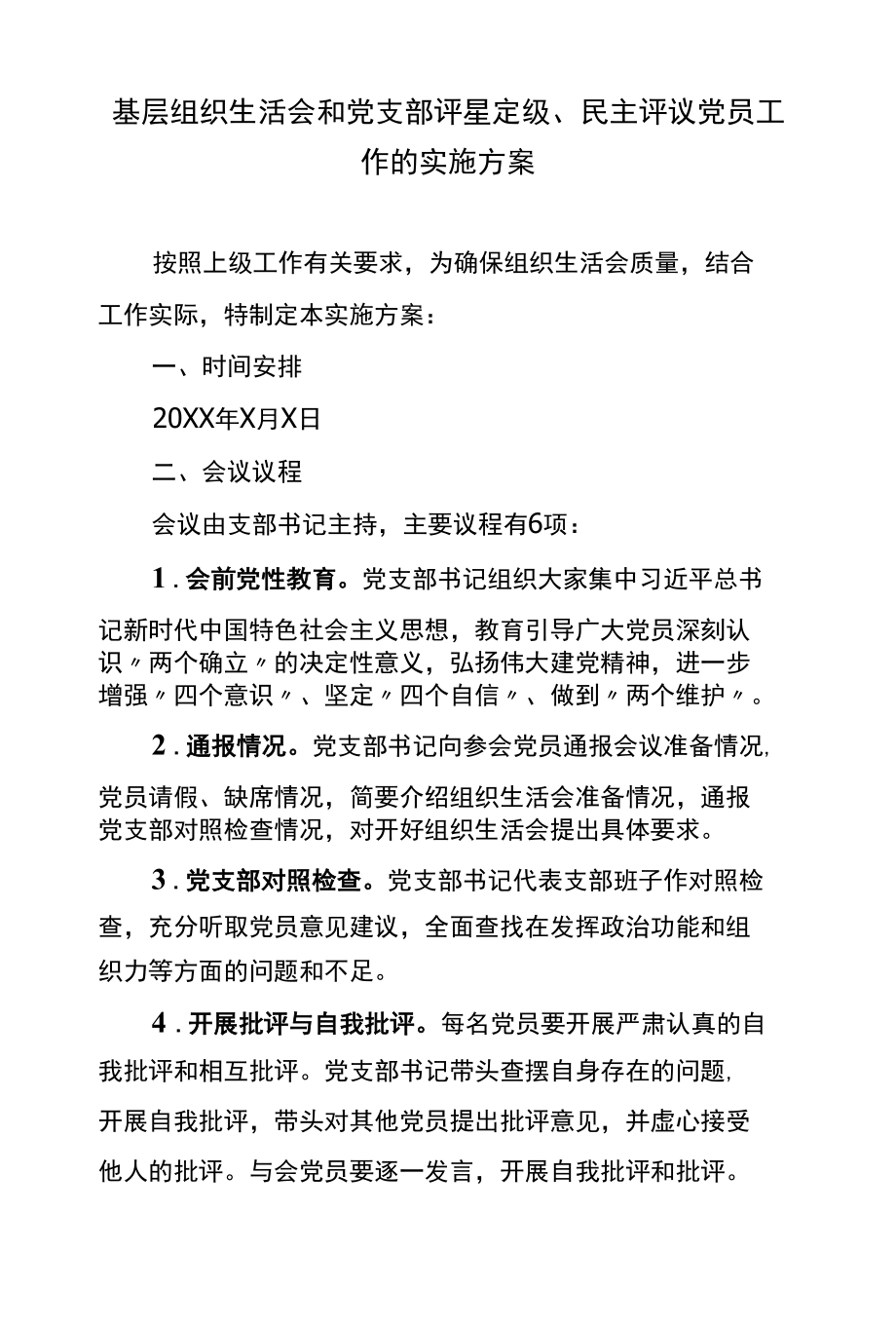 基层组织生活会和党支部评星定级、民主评议党员工作的实施方案

按照上级工作有关要求，为确保组织生活会质量，结合工作实际，特制定本实施方案：

一、时间安排

20XX年X月X日

二、会议议程

会议由支部书记主持，主要议程有6项：

1．会前党性教育。党支部书记组织大家集中习近平总书记新时代中国特色社会主义思想，教育引导广大党员深刻认识〃两个确立〃的决定性意义，弘扬伟大建党精神，进一步增强〃四个意识〃、坚定〃四个自信〃、做到〃两个维护〃。

2．通报情况。党支部书记向参会党员通报会议准备情况，党员请假、缺席情况，简要介绍组织生活会准备情况，通报党支部对照检查情况，对开好组织生活会提出具体要求。

3．党支部对照检查。党支部书记代表支部班子作对照检查，充分听取党员意见建议，全面查找在发挥政治功能和组织力等方面的问题和不足。

4．开展批评与自我批评。每名党员要开展严肃认真的自我批评和相互批评。党支部书记带头查摆自身存在的问题，开展自我批评，带头对其他党员提出批评意见，并虚心接受他人的批评。与会党员要逐一发言，开展自我批评和批评。